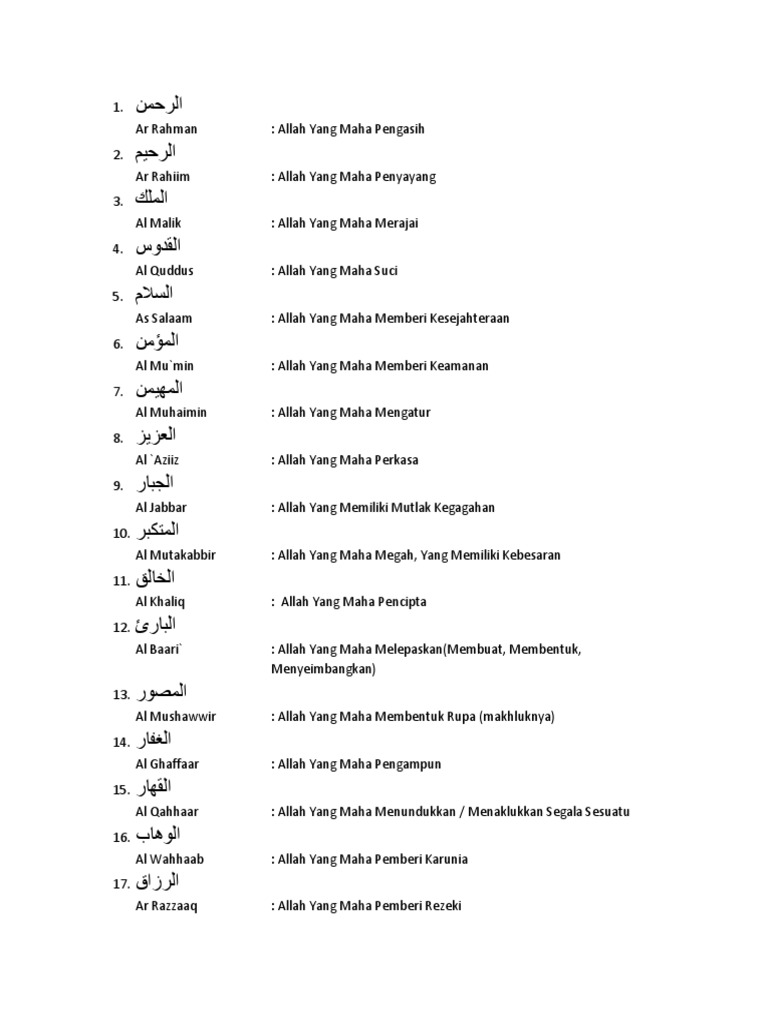 1. الرحمن
Ar Rahman : Allah Yang Maha Pengasih
2. الرحيم
Ar Rahiim : Allah Yang Maha Penyayang
3. الملك
Al Malik : Allah Yang Maha Merajai
4. القدوس
Al Quddus : Allah Yang Maha Suci
5. السلام
As Salaam : Allah Yang Maha Memberi Kesejahteraan
6. المؤمن
Al Mu`min : Allah Yang Maha Memberi Keamanan
7. المهيمن
Al Muhaimin : Allah Yang Maha Mengatur
8. العزيز
Al `Aziiz : Allah Yang Maha Perkasa
9. الجبار
Al Jabbar : Allah Yang Memiliki Mutlak Kegagahan
10. المتكبر
Al Mutakabbir : Allah Yang Maha Megah, Yang Memiliki Kebesaran
11. الخالق
Al Khaliq : Allah Yang Maha Pencipta
12. البارئ
Al Baari` : Allah Yang Maha Melepaskan(Membuat, Membentuk, Menyeimbangkan)
13. المصور
Al Mushawwir : Allah Yang Maha Membentuk Rupa (makhluknya)
14. الغفار
Al Ghaffaar : Allah Yang Maha Pengampun
15. القهار
Al Qahhaar : Allah Yang Maha Menundukkan / Menaklukkan Segala Sesuatu
16. الوهاب
Al Wahhaab : Allah Yang Maha Pemberi Karunia
17. الرزاق
Ar Razzaaq : Allah Yang Maha Pemberi Rezeki